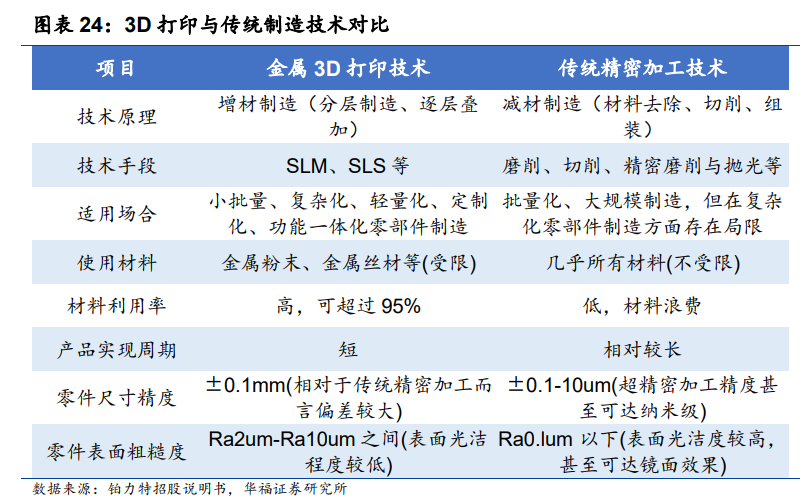 图表24：3D打印与传统制造技术对比

| 项目 | 金属3D打印技术 | 传统精密加工技术 |
|---|---|---|
| 技术原理 | 增材制造（分层制造、逐层叠加） | 减材制造（材料去除、切削、组装） |
| 技术手段 | SLM、SLS等 | 磨削、切削、精密磨削与抛光等 |
| 适用场合 | 小批量、复杂化、轻量化、定制化、功能一体化零部件制造 | 批量化、大规模制造，但在复杂化零部件制造方面存在局限 |
| 使用材料 | 金属粉末、金属丝材等(受限) | 几乎所有材料(不受限) |
| 材料利用率 | 高，可超过95% | 低，材料浪费 |
| 产品实现周期 | 短 | 相对较长 |
| 零件尺寸精度 | ±0.1mm(相对于传统精密加工而言偏差较大) | ±0.1-10um(超精密加工精度甚至可达纳米级) |
| 零件表面粗糙度 | Ra2um-Ra10um之间(表面光洁程度较低) | Ra0.lum以下(表面光洁度较高，甚至可达镜面效果) |

数据来源：铂力特招股说明书，华福证券研究所